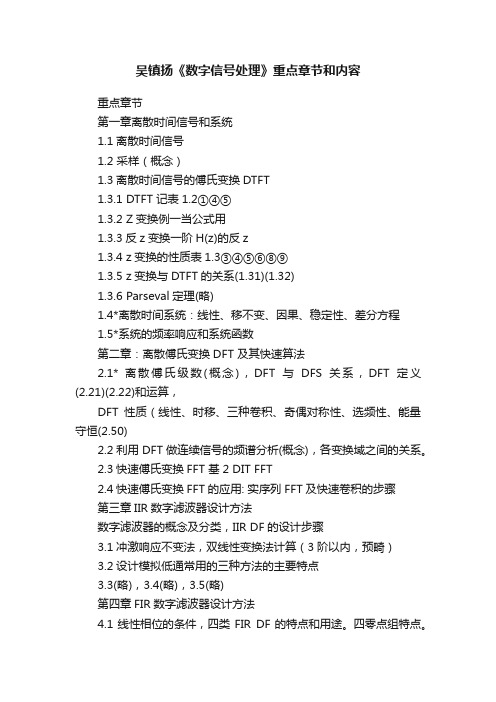 吴镇扬《数字信号处理》重点章节和内容

重点章节

第一章离散时间信号和系统

1.1 离散时间信号

1.2 采样（概念）

1.3 离散时间信号的傅氏变换 DTFT

1.3.1 DTFT 记表 1.2①④⑤

1.3.2 Z 变换例一当公式用

1.3.3 反 z 变换一阶 H(z)的反 z

1.3.4 z 变换的性质表 1.3③④⑤⑥⑧⑨

1.3.5 z 变换与 DTFT 的关系(1.31)(1.32)

1.3.6 Parseval 定理(略)

1.4*离散时间系统：线性、移不变、因果、稳定性、差分方程

1.5*系统的频率响应和系统函数

第二章：离散傅氏变换 DFT 及其快速算法

2.1* 离散傅氏级数(概念)，DFT 与 DFS 关系，DFT 定义(2.21)(2.22)和运算，

DFT 性质（线性、时移、三种卷积、奇偶对称性、选频性、能量守恒(2.50)

2.2 利用 DFT 做连续信号的频谱分析(概念)，各变换域之间的关系。

2.3 快速傅氏变换 FFT 基 2 DIT FFT

2.4 快速傅氏变换 FFT 的应用: 实序列 FFT 及快速卷积的步骤

第三章 IIR 数字滤波器设计方法

数字滤波器的概念及分类，IIR DF 的设计步骤

3.1 冲激响应不变法，双线性变换法计算（3 阶以内，预畸）

3.2 设计模拟低通常用的三种方法的主要特点

3.3(略)，3.4(略)，3.5(略)

第四章 FIR 数字滤波器设计方法

4.1 线性相位的条件，四类 FIR DF 的特点和用途。四零点组特点。